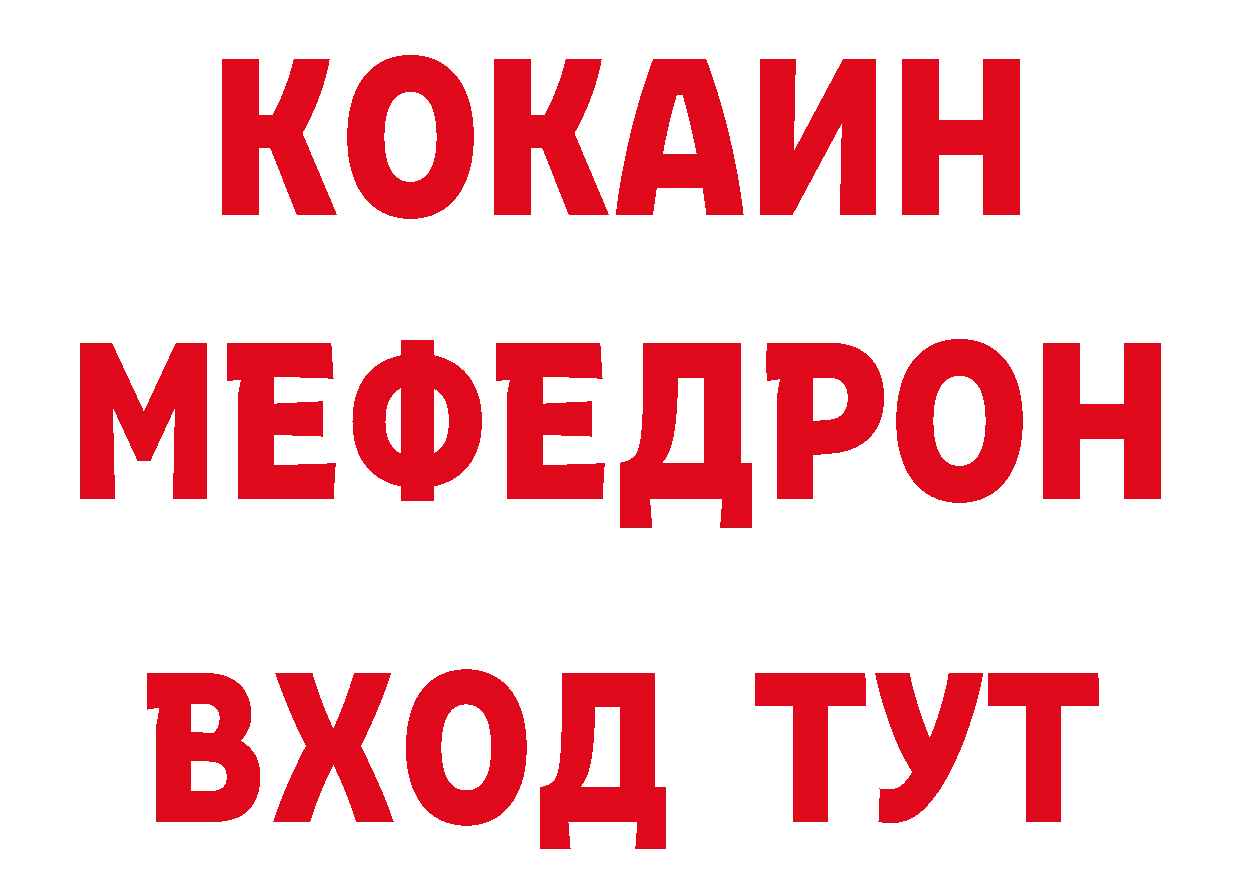 КОКАИН
МЕФЕДРОН
ВХОД ТУТ